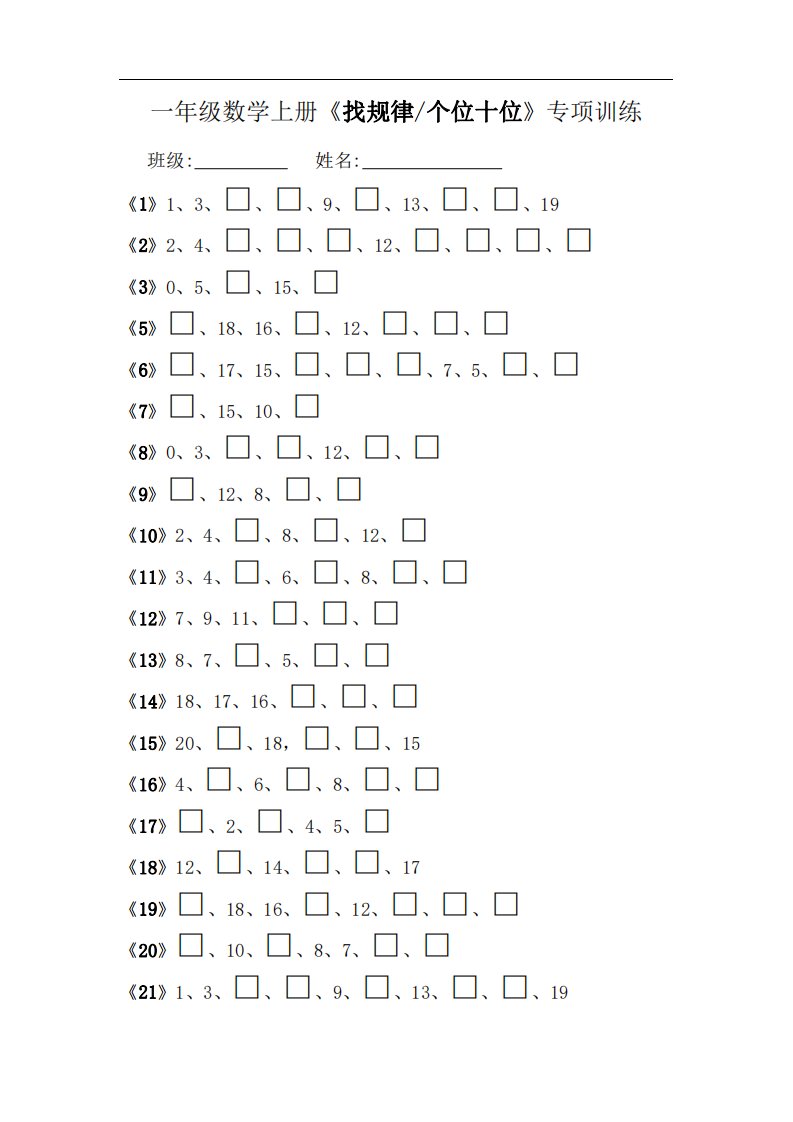 一年级数学上册《找规律/个位十位》专项训练

班级:__________ 姓名:______________

《1》1、3、□、□、9、□、13、□、□、19

《2》2、4、□、□、□、12、□、□、□、□

《3》0、5、□、15、□

《5》□、18、16、□、12、□、□、□

《6》□、17、15、□、□、□、7、5、□、□

《7》□、15、10、□

《8》0、3、□、□、12、□、□

《9》□、12、8、□、□

《10》2、4、□、8、□、12、□

《11》3、4、□、6、□、8、□、□

《12》7、9、11、□、□、□

《13》8、7、□、5、□、□

《14》18、17、16、□、□、□

《15》20、□、18，□、□、15

《16》4、□、6、□、8、□、□

《17》□、2、□、4、5、□

《18》12、□、14、□、□、17

《19》□、18、16、□、12、□、□、□

《20》□、10、□、8、7、□、□

《21》1、3、□、□、9、□、13、□、□、19